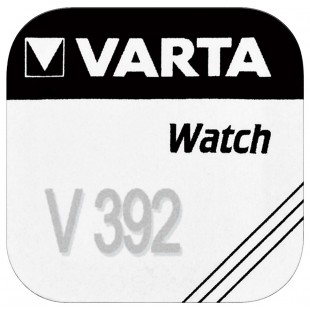 VARTA

Watch

V 392